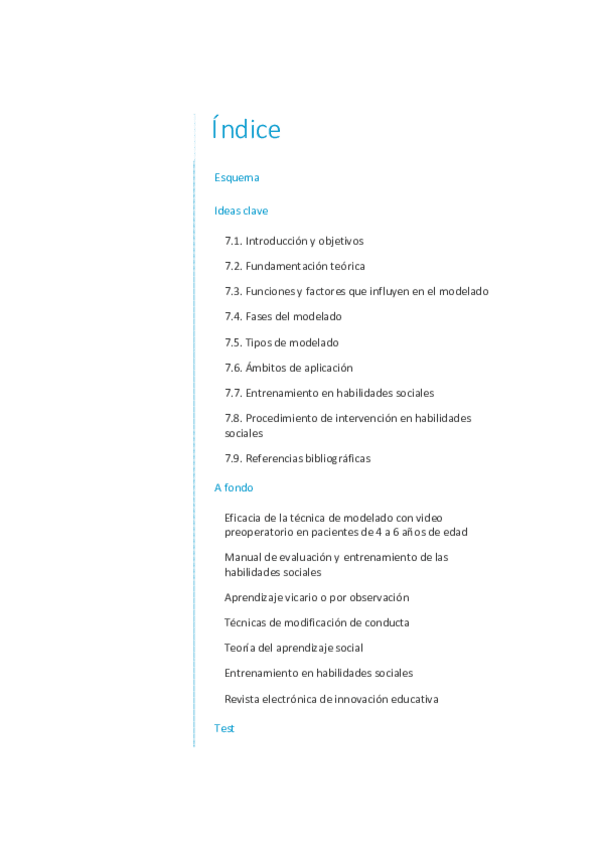 Índice

Esquema

Ideas clave

7.1. Introducción y objetivos

7.2. Fundamentación teórica

7.3. Funciones y factores que influyen en el modelado

7.4. Fases del modelado

7.5. Tipos de modelado

7.6. Ámbitos de aplicación

7.7. Entrenamiento en habilidades sociales

7.8. Procedimiento de intervención en habilidades sociales

7.9. Referencias bibliográficas

A fondo

Eficacia de la técnica de modelado con video preoperatorio en pacientes de 4 a 6 años de edad

Manual de evaluación y entrenamiento de las habilidades sociales

Aprendizaje vicario o por observación

Técnicas de modificación de conducta

Teoría del aprendizaje social

Entrenamiento en habilidades sociales

Revista electrónica de innovación educativa

Test